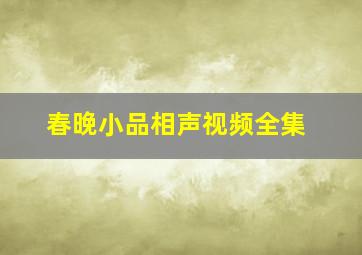 春晚小品相声视频全集